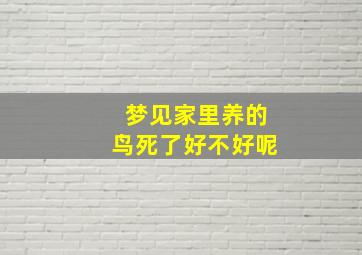 梦见家里养的
鸟死了好不好呢